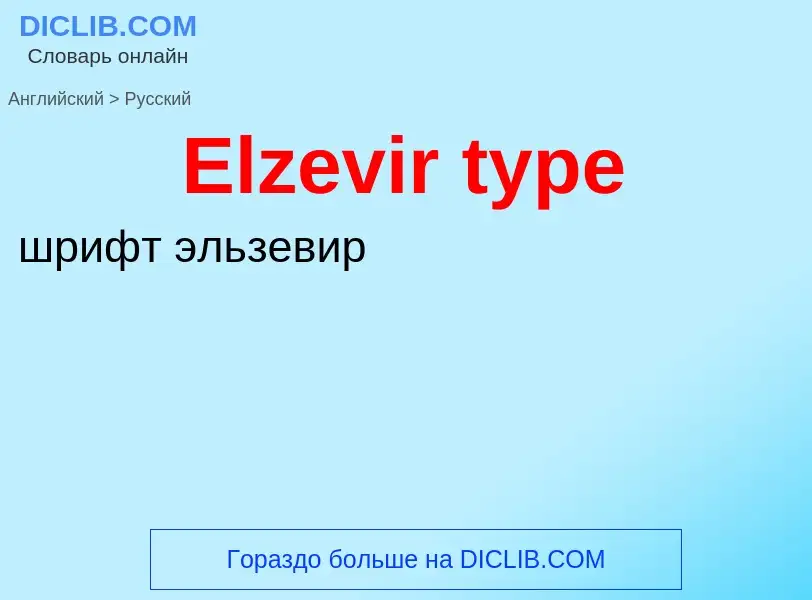 DICLIB.COM
Словарь онлайн

Английский > Русский

Elzevir type

шрифт эльзевир

Гораздо больше на DICLIB.COM